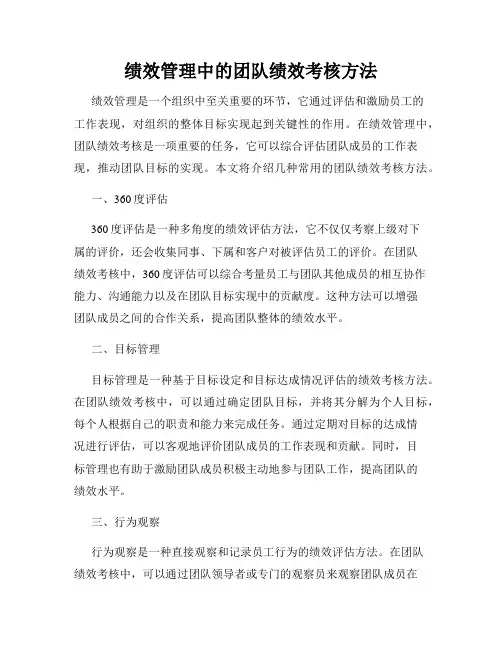 绩效管理中的团队绩效考核方法

绩效管理是一个组织中至关重要的环节，它通过评估和激励员工的工作表现，对组织的整体目标实现起到关键性的作用。在绩效管理中，团队绩效考核是一项重要的任务，它可以综合评估团队成员的工作表现，推动团队目标的实现。本文将介绍几种常用的团队绩效考核方法。

一、360度评估

360度评估是一种多角度的绩效评估方法，它不仅仅考察上级对下属的评价，还会收集同事、下属和客户对被评估员工的评价。在团队绩效考核中，360度评估可以综合考量员工与团队其他成员的相互协作能力、沟通能力以及在团队目标实现中的贡献度。这种方法可以增强团队成员之间的合作关系，提高团队整体的绩效水平。

二、目标管理

目标管理是一种基于目标设定和目标达成情况评估的绩效考核方法。在团队绩效考核中，可以通过确定团队目标，并将其分解为个人目标，每个人根据自己的职责和能力来完成任务。通过定期对目标的达成情况进行评估，可以客观地评价团队成员的工作表现和贡献。同时，目标管理也有助于激励团队成员积极主动地参与团队工作，提高团队的绩效水平。

三、行为观察

行为观察是一种直接观察和记录员工行为的绩效评估方法。在团队绩效考核中，可以通过团队领导者或专门的观察员来观察团队成员在